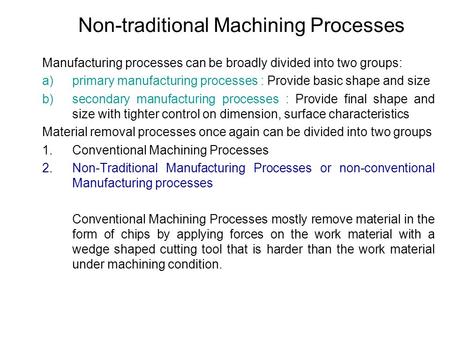 Non-traditional Machining Processes

Manufacturing processes can be broadly divided into two groups:

a) primary manufacturing processes : Provide basic shape and size

b) secondary manufacturing processes : Provide final shape and size with tighter control on dimension, surface characteristics

Material removal processes once again can be divided into two groups

1. Conventional Machining Processes

2. Non-Traditional Manufacturing Processes or non-conventional Manufacturing processes

Conventional Machining Processes mostly remove material in the form of chips by applying forces on the work material with a wedge shaped cutting tool that is harder than the work material under machining condition.